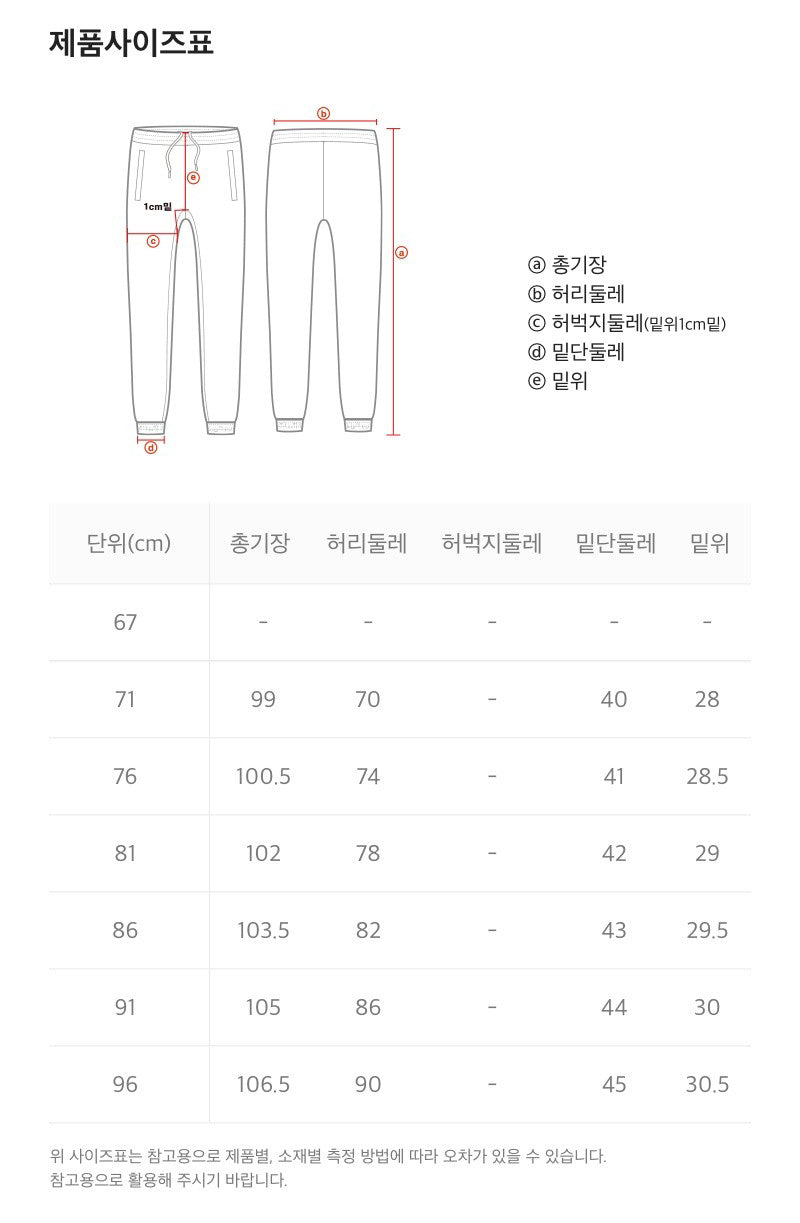 제품사이즈표

ⓑ
ⓔ
1cm밑
ⓒ
ⓐ
ⓓ

ⓐ 총기장
ⓑ 허리둘레
ⓒ 허벅지둘레(밑위1cm밑)
ⓓ 밑단둘레
ⓔ 밑위

| 단위(cm) | 총기장 | 허리둘레 | 허벅지둘레 | 밑단둘레 | 밑위 |
|---|---|---|---|---|---|
| 67 | - | - | - | - | - |
| 71 | 99 | 70 | - | 40 | 28 |
| 76 | 100.5 | 74 | - | 41 | 28.5 |
| 81 | 102 | 78 | - | 42 | 29 |
| 86 | 103.5 | 82 | - | 43 | 29.5 |
| 91 | 105 | 86 | - | 44 | 30 |
| 96 | 106.5 | 90 | - | 45 | 30.5 |

위 사이즈표는 참고용으로 제품별, 소재별 측정 방법에 따라 오차가 있을 수 있습니다.
참고용으로 활용해 주시기 바랍니다.